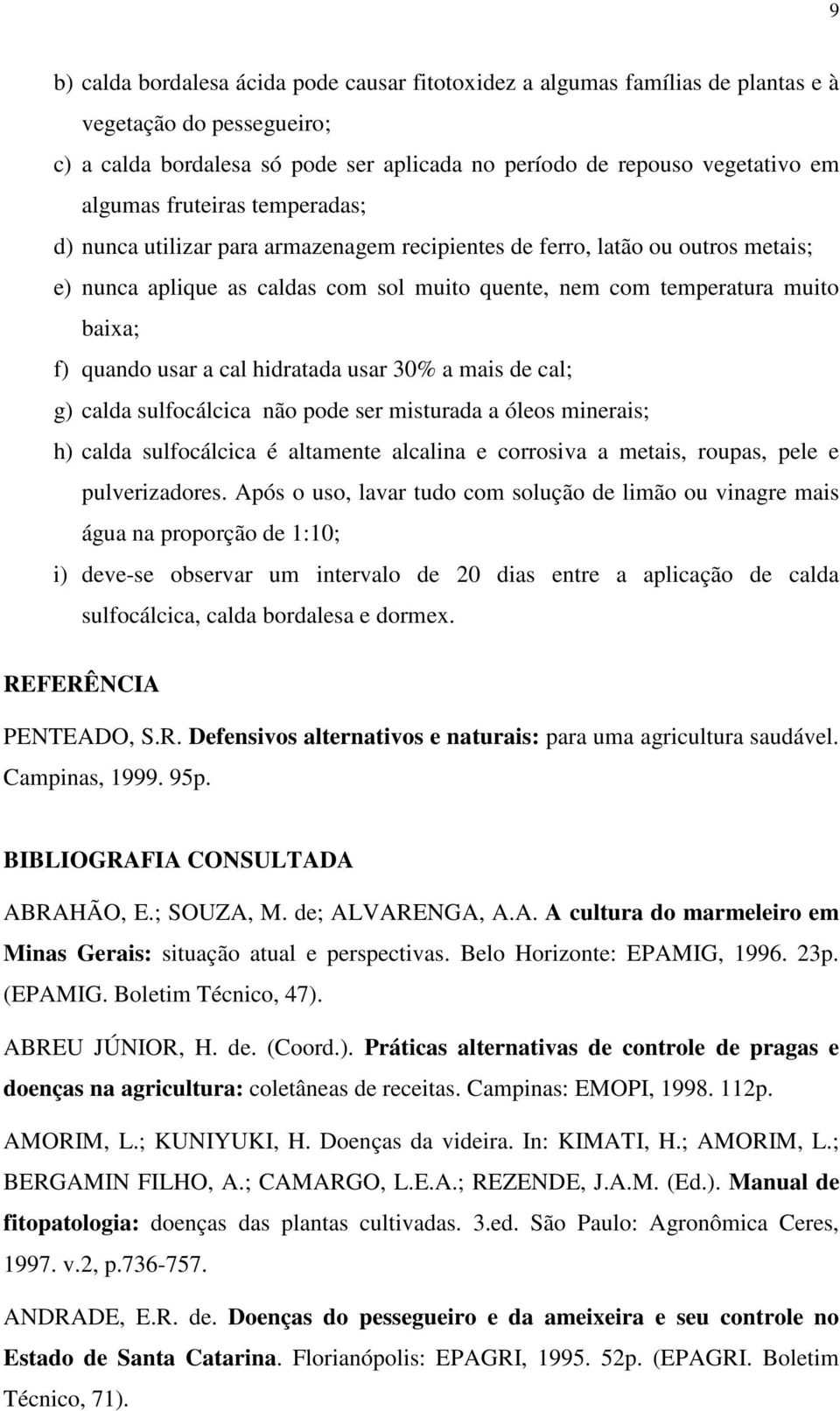 9

b) calda bordalesa ácida pode causar fitotoxidez a algumas famílias de plantas e à vegetação do pessegueiro;

c) a calda bordalesa só pode ser aplicada no período de repouso vegetativo em algumas fruteiras temperadas;

d) nunca utilizar para armazenagem recipientes de ferro, latão ou outros metais;

e) nunca aplique as caldas com sol muito quente, nem com temperatura muito baixa;

f) quando usar a cal hidratada usar 30% a mais de cal;

g) calda sulfocálcica não pode ser misturada a óleos minerais;

h) calda sulfocálcica é altamente alcalina e corrosiva a metais, roupas, pele e pulverizadores. Após o uso, lavar tudo com solução de limão ou vinagre mais água na proporção de 1:10;

i) deve-se observar um intervalo de 20 dias entre a aplicação de calda sulfocálcica, calda bordalesa e dormex.

REFERÊNCIA

PENTEADO, S.R. Defensivos alternativos e naturais: para uma agricultura saudável. Campinas, 1999. 95p.

BIBLIOGRAFIA CONSULTADA

ABRAHÃO, E.; SOUZA, M. de; ALVARENGA, A.A. A cultura do marmeleiro em Minas Gerais: situação atual e perspectivas. Belo Horizonte: EPAMIG, 1996. 23p. (EPAMIG. Boletim Técnico, 47).

ABREU JÚNIOR, H. de. (Coord.). Práticas alternativas de controle de pragas e doenças na agricultura: coletâneas de receitas. Campinas: EMOPI, 1998. 112p.

AMORIM, L.; KUNIYUKI, H. Doenças da videira. In: KIMATI, H.; AMORIM, L.; BERGAMIN FILHO, A.; CAMARGO, L.E.A.; REZENDE, J.A.M. (Ed.). Manual de fitopatologia: doenças das plantas cultivadas. 3.ed. São Paulo: Agronômica Ceres, 1997. v.2, p.736-757.

ANDRADE, E.R. de. Doenças do pessegueiro e da ameixeira e seu controle no Estado de Santa Catarina. Florianópolis: EPAGRI, 1995. 52p. (EPAGRI. Boletim Técnico, 71).